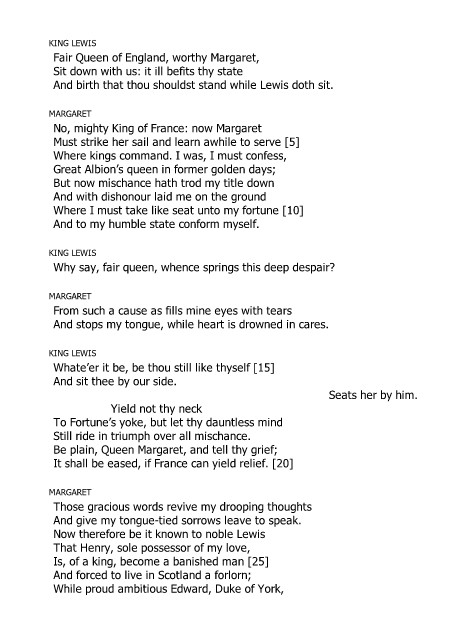 KING LEWIS
Fair Queen of England, worthy Margaret,
Sit down with us: it ill befits thy state
And birth that thou shouldst stand while Lewis doth sit.

MARGARET
No, mighty King of France: now Margaret
Must strike her sail and learn awhile to serve [5]
Where kings command. I was, I must confess,
Great Albion's queen in former golden days;
But now mischance hath trod my title down
And with dishonour laid me on the ground
Where I must take like seat unto my fortune [10]
And to my humble state conform myself.

KING LEWIS
Why say, fair queen, whence springs this deep despair?

MARGARET
From such a cause as fills mine eyes with tears
And stops my tongue, while heart is drowned in cares.

KING LEWIS
Whate'er it be, be thou still like thyself [15]
And sit thee by our side.

Seats her by him.

Yield not thy neck
To Fortune's yoke, but let thy dauntless mind
Still ride in triumph over all mischance.
Be plain, Queen Margaret, and tell thy grief;
It shall be eased, if France can yield relief. [20]

MARGARET
Those gracious words revive my drooping thoughts
And give my tongue-tied sorrows leave to speak.
Now therefore be it known to noble Lewis
That Henry, sole possessor of my love,
Is, of a king, become a banished man [25]
And forced to live in Scotland a forlorn;
While proud ambitious Edward, Duke of York,